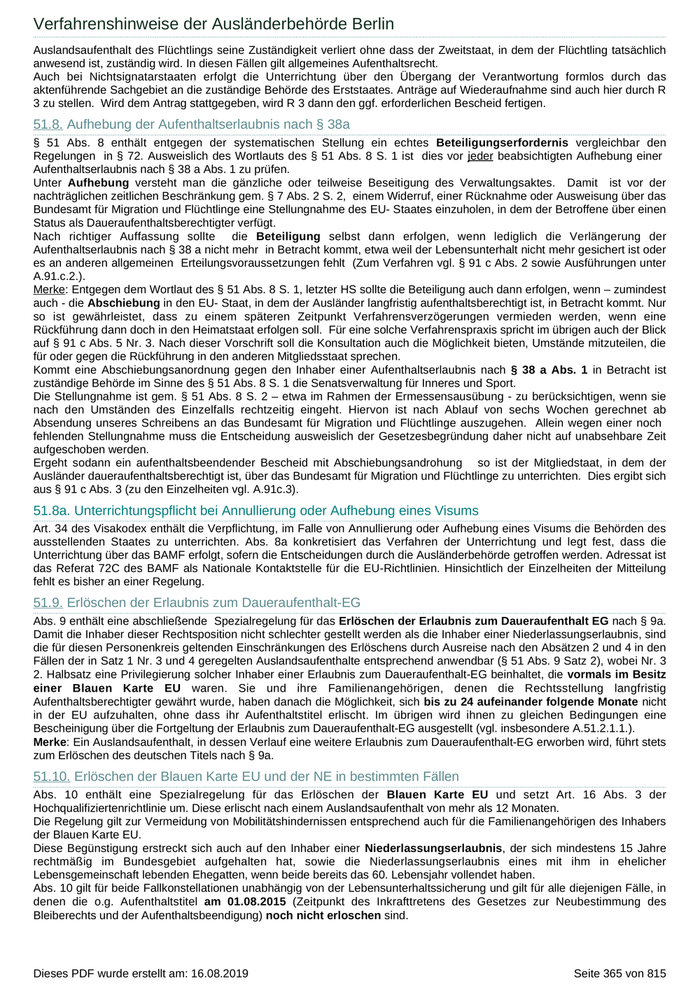 Verfahrenshinweise der Ausländerbehörde Berlin

Auslandsaufenthalt des Flüchtlings seine Zuständigkeit verliert ohne dass der Zweitstaat, in dem der Flüchtling tatsächlich anwesend ist, zuständig wird. In diesen Fällen gilt allgemeines Aufenthaltsrecht.
Auch bei Nichtsignatarstaaten erfolgt die Unterrichtung über den Übergang der Verantwortung formlos durch das aktenführende Sachgebiet an die zuständige Behörde des Erststaates. Anträge auf Wiederaufnahme sind auch hier durch R 3 zu stellen. Wird dem Antrag stattgegeben, wird R 3 dann den ggf. erforderlichen Bescheid fertigen.

51.8. Aufhebung der Aufenthaltserlaubnis nach § 38a

§ 51 Abs. 8 enthält entgegen der systematischen Stellung ein echtes Beteiligungserfordernis vergleichbar den Regelungen in § 72. Ausweislich des Wortlauts des § 51 Abs. 8 S. 1 ist dies vor jeder beabsichtigten Aufhebung einer Aufenthaltserlaubnis nach § 38 a Abs. 1 zu prüfen.
Unter Aufhebung versteht man die gänzliche oder teilweise Beseitigung des Verwaltungsaktes. Damit ist vor der nachträglichen zeitlichen Beschränkung gem. § 7 Abs. 2 S. 2, einem Widerruf, einer Rücknahme oder Ausweisung über das Bundesamt für Migration und Flüchtlinge eine Stellungnahme des EU- Staates einzuholen, in dem der Betroffene über einen Status als Daueraufenthaltsberechtigter verfügt.
Nach richtiger Auffassung sollte die Beteiligung selbst dann erfolgen, wenn lediglich die Verlängerung der Aufenthaltserlaubnis nach § 38 a nicht mehr in Betracht kommt, etwa weil der Lebensunterhalt nicht mehr gesichert ist oder es an anderen allgemeinen Erteilungsvoraussetzungen fehlt (Zum Verfahren vgl. § 91 c Abs. 2 sowie Ausführungen unter A.91.c.2.).
Merke: Entgegen dem Wortlaut des § 51 Abs. 8 S. 1, letzter HS sollte die Beteiligung auch dann erfolgen, wenn – zumindest auch - die Abschiebung in den EU- Staat, in dem der Ausländer langfristig aufenthaltsberechtigt ist, in Betracht kommt. Nur so ist gewährleistet, dass zu einem späteren Zeitpunkt Verfahrensverzögerungen vermieden werden, wenn eine Rückführung dann doch in den Heimatstaat erfolgen soll. Für eine solche Verfahrenspraxis spricht im übrigen auch der Blick auf § 91 c Abs. 5 Nr. 3. Nach dieser Vorschrift soll die Konsultation auch die Möglichkeit bieten, Umstände mitzuteilen, die für oder gegen die Rückführung in den anderen Mitgliedsstaat sprechen.
Kommt eine Abschiebungsanordnung gegen den Inhaber einer Aufenthaltserlaubnis nach § 38 a Abs. 1 in Betracht ist zuständige Behörde im Sinne des § 51 Abs. 8 S. 1 die Senatsverwaltung für Inneres und Sport.
Die Stellungnahme ist gem. § 51 Abs. 8 S. 2 – etwa im Rahmen der Ermessensausübung - zu berücksichtigen, wenn sie nach den Umständen des Einzelfalls rechtzeitig eingeht. Hiervon ist nach Ablauf von sechs Wochen gerechnet ab Absendung unseres Schreibens an das Bundesamt für Migration und Flüchtlinge auszugehen. Allein wegen einer noch fehlenden Stellungnahme muss die Entscheidung ausweislich der Gesetzesbegründung daher nicht auf unabsehbare Zeit aufgeschoben werden.
Ergeht sodann ein aufenthaltsbeendender Bescheid mit Abschiebungsandrohung so ist der Mitgliedstaat, in dem der Ausländer daueraufenthaltsberechtigt ist, über das Bundesamt für Migration und Flüchtlinge zu unterrichten. Dies ergibt sich aus § 91 c Abs. 3 (zu den Einzelheiten vgl. A.91c.3).

51.8a. Unterrichtungspflicht bei Annullierung oder Aufhebung eines Visums

Art. 34 des Visakodex enthält die Verpflichtung, im Falle von Annullierung oder Aufhebung eines Visums die Behörden des ausstellenden Staates zu unterrichten. Abs. 8a konkretisiert das Verfahren der Unterrichtung und legt fest, dass die Unterrichtung über das BAMF erfolgt, sofern die Entscheidungen durch die Ausländerbehörde getroffen werden. Adressat ist das Referat 72C des BAMF als Nationale Kontaktstelle für die EU-Richtlinien. Hinsichtlich der Einzelheiten der Mitteilung fehlt es bisher an einer Regelung.

51.9. Erlöschen der Erlaubnis zum Daueraufenthalt-EG

Abs. 9 enthält eine abschließende Spezialregelung für das Erlöschen der Erlaubnis zum Daueraufenthalt EG nach § 9a. Damit die Inhaber dieser Rechtsposition nicht schlechter gestellt werden als die Inhaber einer Niederlassungserlaubnis, sind die für diesen Personenkreis geltenden Einschränkungen des Erlöschens durch Ausreise nach den Absätzen 2 und 4 in den Fällen der in Satz 1 Nr. 3 und 4 geregelten Auslandsaufenthalte entsprechend anwendbar (§ 51 Abs. 9 Satz 2), wobei Nr. 3 2. Halbsatz eine Privilegierung solcher Inhaber einer Erlaubnis zum Daueraufenthalt-EG beinhaltet, die vormals im Besitz einer Blauen Karte EU waren. Sie und ihre Familienangehörigen, denen die Rechtsstellung langfristig Aufenthaltsberechtigter gewährt wurde, haben danach die Möglichkeit, sich bis zu 24 aufeinander folgende Monate nicht in der EU aufzuhalten, ohne dass ihr Aufenthaltstitel erlischt. Im übrigen wird ihnen zu gleichen Bedingungen eine Bescheinigung über die Fortgeltung der Erlaubnis zum Daueraufenthalt-EG ausgestellt (vgl. insbesondere A.51.2.1.1.).
Merke: Ein Auslandsaufenthalt, in dessen Verlauf eine weitere Erlaubnis zum Daueraufenthalt-EG erworben wird, führt stets zum Erlöschen des deutschen Titels nach § 9a.

51.10. Erlöschen der Blauen Karte EU und der NE in bestimmten Fällen

Abs. 10 enthält eine Spezialregelung für das Erlöschen der Blauen Karte EU und setzt Art. 16 Abs. 3 der Hochqualifiziertenrichtlinie um. Diese erlischt nach einem Auslandsaufenthalt von mehr als 12 Monaten.
Die Regelung gilt zur Vermeidung von Mobilitätshindernissen entsprechend auch für die Familienangehörigen des Inhabers der Blauen Karte EU.
Diese Begünstigung erstreckt sich auch auf den Inhaber einer Niederlassungserlaubnis, der sich mindestens 15 Jahre rechtmäßig im Bundesgebiet aufgehalten hat, sowie die Niederlassungserlaubnis eines mit ihm in ehelicher Lebensgemeinschaft lebenden Ehegatten, wenn beide bereits das 60. Lebensjahr vollendet haben.
Abs. 10 gilt für beide Fallkonstellationen unabhängig von der Lebensunterhaltssicherung und gilt für alle diejenigen Fälle, in denen die o.g. Aufenthaltstitel am 01.08.2015 (Zeitpunkt des Inkrafttretens des Gesetzes zur Neubestimmung des Bleiberechts und der Aufenthaltsbeendigung) noch nicht erloschen sind.

Dieses PDF wurde erstellt am: 16.08.2019

Seite 365 von 815